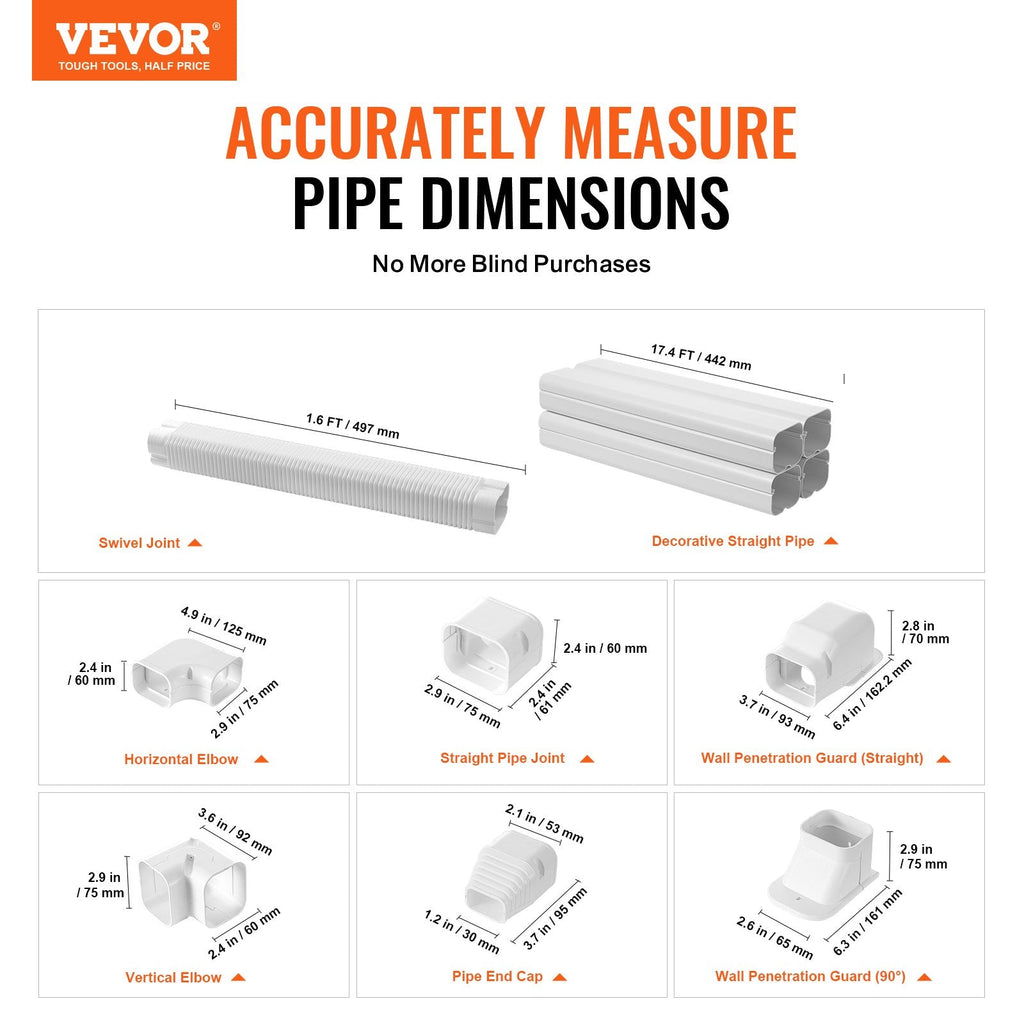 VEVOR®
TOUGH TOOLS, HALF PRICE

ACCURATELY MEASURE
PIPE DIMENSIONS

No More Blind Purchases

1.6 FT / 497 mm

Swivel Joint

17.4 FT / 442 mm

Decorative Straight Pipe

4.9 in / 125 mm
2.4 in / 60 mm
2.9 in / 75 mm
Horizontal Elbow

2.4 in / 60 mm
2.9 in / 75 mm
2.4 in / 61 mm
Straight Pipe Joint

2.8 in / 70 mm
3.7 in / 93 mm
6.4 in / 162.2 mm
Wall Penetration Guard (Straight)

3.6 in / 92 mm
2.9 in / 75 mm
2.4 in / 60 mm
Vertical Elbow

2.1 in / 53 mm
1.2 in / 30 mm
3.7 in / 95 mm
Pipe End Cap

2.9 in / 75 mm
2.6 in / 65 mm
6.3 in / 161 mm
Wall Penetration Guard (90°)